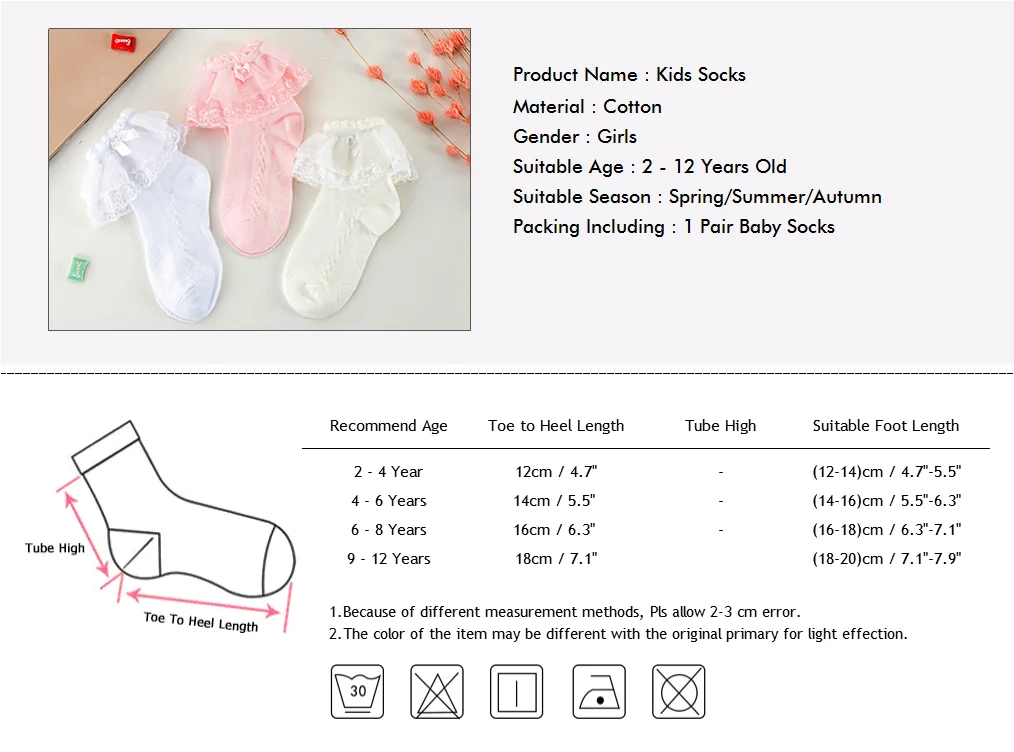 Product Name : Kids Socks
Material : Cotton
Gender : Girls
Suitable Age : 2 - 12 Years Old
Suitable Season : Spring/Summer/Autumn
Packing Including : 1 Pair Baby Socks

Tube High

Toe To Heel Length

| Recommend Age | Toe to Heel Length | Tube High | Suitable Foot Length |
|---|---|---|---|
| 2 - 4 Year | 12cm / 4.7" | - | (12-14)cm / 4.7"-5.5" |
| 4 - 6 Years | 14cm / 5.5" | - | (14-16)cm / 5.5"-6.3" |
| 6 - 8 Years | 16cm / 6.3" | - | (16-18)cm / 6.3"-7.1" |
| 9 - 12 Years | 18cm / 7.1" |  | (18-20)cm / 7.1"-7.9" |

1.Because of different measurement methods, Pls allow 2-3 cm error.
2.The color of the item may be different with the original primary for light effection.

30